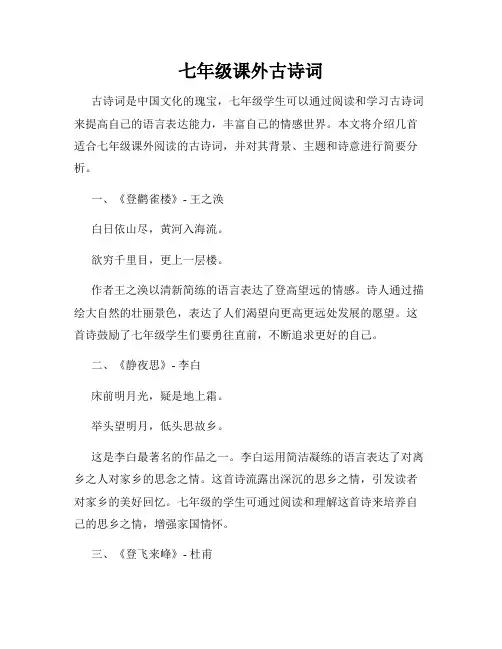 七年级课外古诗词

古诗词是中国文化的瑰宝，七年级学生可以通过阅读和学习古诗词来提高自己的语言表达能力，丰富自己的情感世界。本文将介绍几首适合七年级课外阅读的古诗词，并对其背景、主题和诗意进行简要分析。

一、《登鹳雀楼》- 王之涣

白日依山尽，黄河入海流。

欲穷千里目，更上一层楼。

作者王之涣以清新简练的语言表达了登高望远的情感。诗人通过描绘大自然的壮丽景色，表达了人们渴望向更高更远处发展的愿望。这首诗鼓励了七年级学生们要勇往直前，不断追求更好的自己。

二、《静夜思》- 李白

床前明月光，疑是地上霜。

举头望明月，低头思故乡。

这是李白最著名的作品之一。李白运用简洁凝练的语言表达了对离乡之人对家乡的思念之情。这首诗流露出深沉的思乡之情，引发读者对家乡的美好回忆。七年级的学生可通过阅读和理解这首诗来培养自己的思乡之情，增强家国情怀。

三、《登飞来峰》- 杜甫